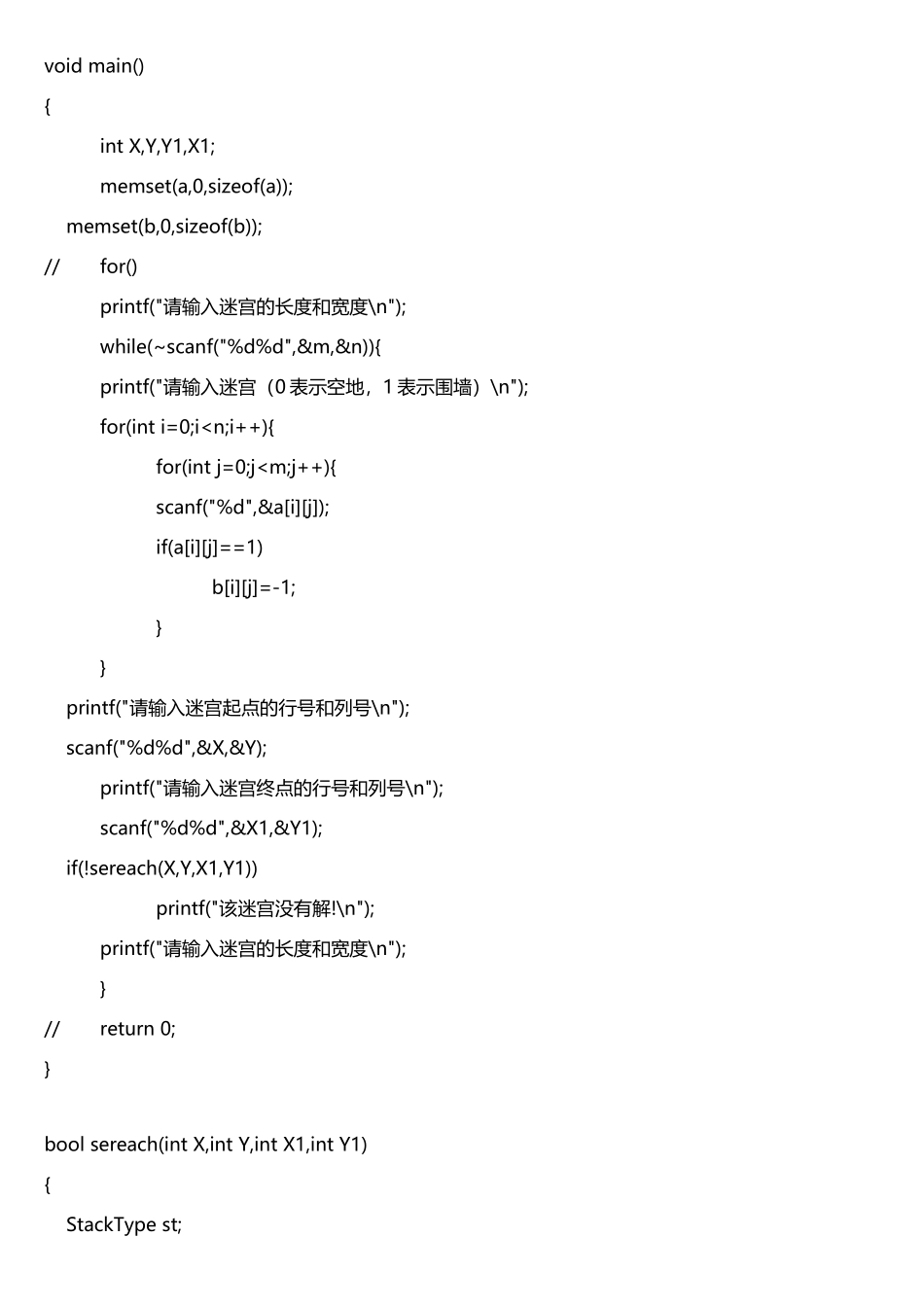 void main()

{

int X,Y,Y1,X1;

memset(a,0,sizeof(a));

memset(b,0,sizeof(b));

//	for()

printf("请输入迷宫的长度和宽度\n");

while(~scanf("%d%d",&m,&n)){

printf("请输入迷宫（0 表示空地，1 表示围墙）\n");

for(int i=0;i<n;i++){

for(int j=0;j<m;j++){

scanf("%d",&a[i][j]);

if(a[i][j]==1)

b[i][j]=-1;

}

}

printf("请输入迷宫起点的行号和列号\n");

scanf("%d%d",&X,&Y);

printf("请输入迷宫终点的行号和列号\n");

scanf("%d%d",&X1,&Y1);

if(!sereach(X,Y,X1,Y1))

printf("该迷宫没有解!\n");

printf("请输入迷宫的长度和宽度\n");

}

//	return 0;

}

bool sereach(int X,int Y,int X1,int Y1)

{

StackType st;